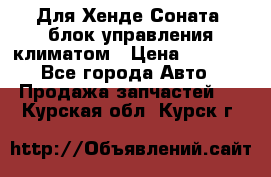 Для Хенде Соната блок управления климатом  Цена  Все города Авто  Продажа запчастей  Курская обл  Курск г

http://Объявлений.сайт